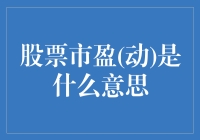 股票市盈(动)是什么意思